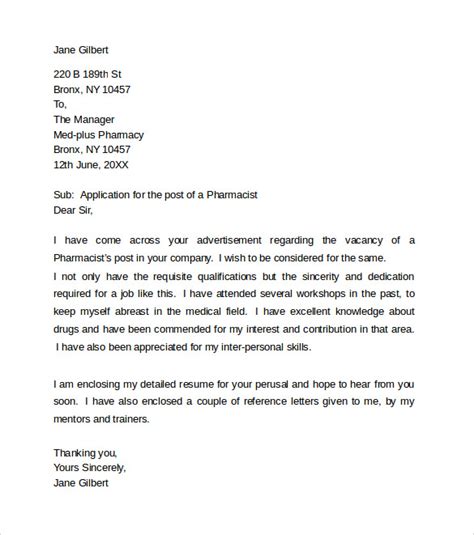 Jane Gilbert

220 B 189th St
Bronx, NY 10457
To,
The Manager
Med-plus Pharmacy
Bronx, NY 10457
12th June, 20XX

Sub: Application for the post of a Pharmacist
Dear Sir,

I have come across your advertisement regarding the vacancy of a Pharmacist's post in your company. I wish to be considered for the same.
I not only have the requisite qualifications but the sincerity and dedication required for a job like this. I have attended several workshops in the past, to keep myself abreast in the medical field. I have excellent knowledge about drugs and have been commended for my interest and contribution in that area.
I have also been appreciated for my inter-personal skills.

I am enclosing my detailed resume for your perusal and hope to hear from you soon. I have also enclosed a couple of reference letters given to me, by my mentors and trainers.

Thanking you,
Yours Sincerely,
Jane Gilbert